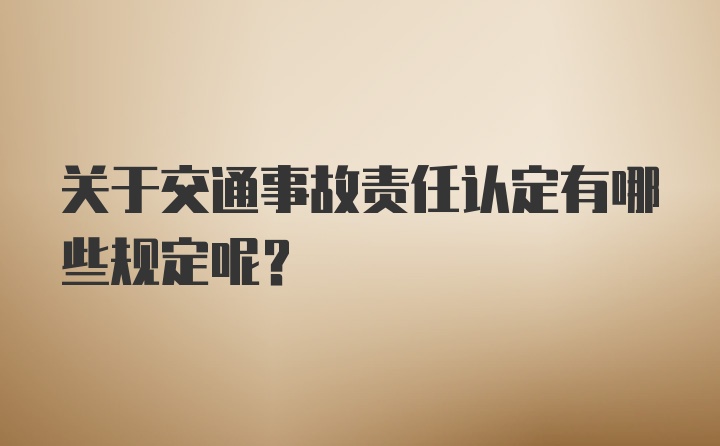 关于交通事故责任认定有哪些规定呢？